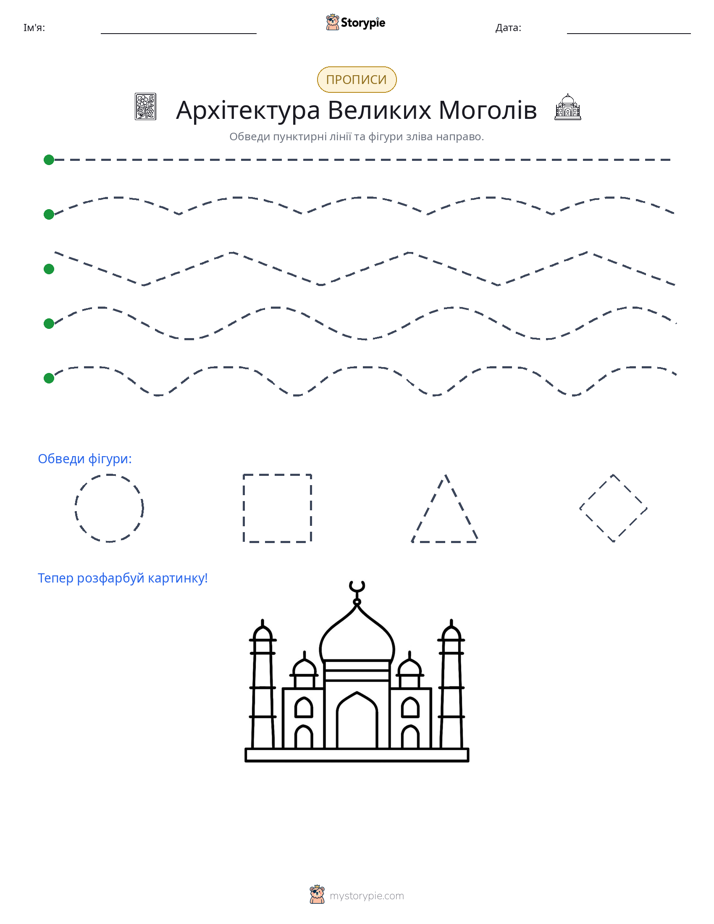 Ім'я: ____ Storypie Дата: ____

ПРОПИСИ

Архітектура Великих Моголів

Обведи пунктирні лінії та фігури зліва направо.

Обведи фігури:

Тепер розфарбуй картинку!

mystorypie.com